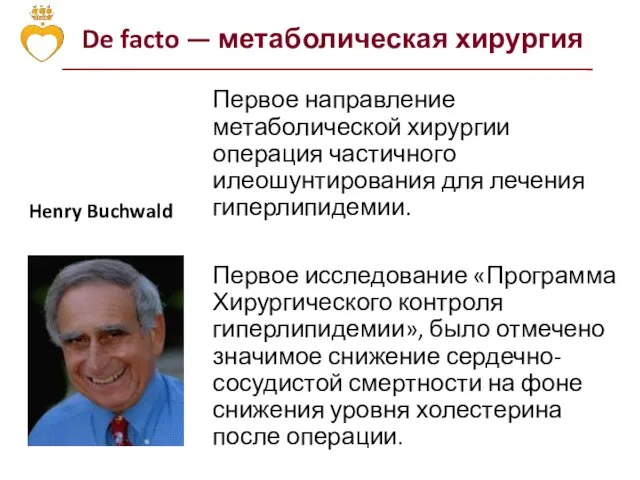 De facto — метаболическая хирургия

Henry Buchwald

Первое направление метаболической хирургии операция частичного илеошунтирования для лечения гиперлипидемии.

Первое исследование «Программа Хирургического контроля гиперлипидемии», было отмечено значимое снижение сердечно-сосудистой смертности на фоне снижения уровня холестерина после операции.